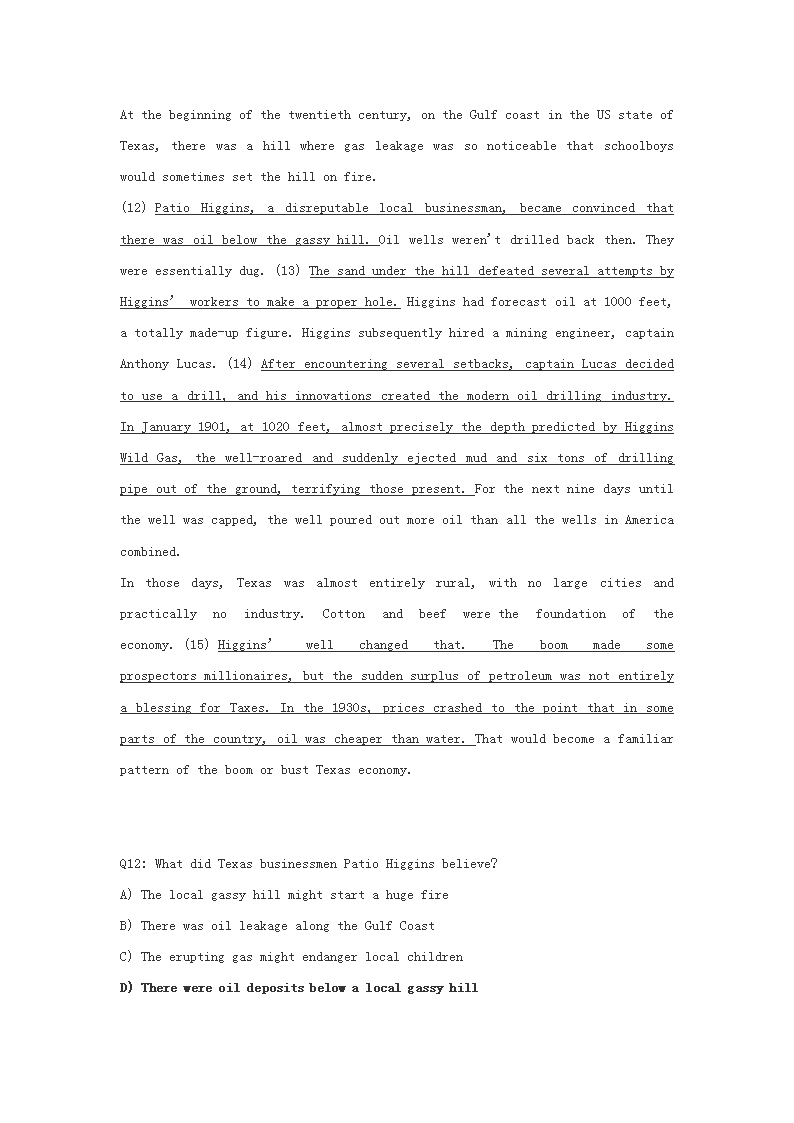 At the beginning of the twentieth century, on the Gulf coast in the US state of Texas, there was a hill where gas leakage was so noticeable that schoolboys would sometimes set the hill on fire.
(12) Patio Higgins, a disreputable local businessman, became convinced that there was oil below the gassy hill. Oil wells weren't drilled back then. They were essentially dug. (13) The sand under the hill defeated several attempts by Higgins' workers to make a proper hole. Higgins had forecast oil at 1000 feet, a totally made-up figure. Higgins subsequently hired a mining engineer, captain Anthony Lucas. (14) After encountering several setbacks, captain Lucas decided to use a drill, and his innovations created the modern oil drilling industry. In January 1901, at 1020 feet, almost precisely the depth predicted by Higgins Wild Gas, the well-roared and suddenly ejected mud and six tons of drilling pipe out of the ground, terrifying those present. For the next nine days until the well was capped, the well poured out more oil than all the wells in America combined.
In those days, Texas was almost entirely rural, with no large cities and practically no industry. Cotton and beef were the foundation of the economy. (15) Higgins' well changed that. The boom made some prospectors millionaires, but the sudden surplus of petroleum was not entirely a blessing for Taxes. In the 1930s, prices crashed to the point that in some parts of the country, oil was cheaper than water. That would become a familiar pattern of the boom or bust Texas economy.

Q12: What did Texas businessmen Patio Higgins believe?
A) The local gassy hill might start a huge fire
B) There was oil leakage along the Gulf Coast
C) The erupting gas might endanger local children
D) There were oil deposits below a local gassy hill